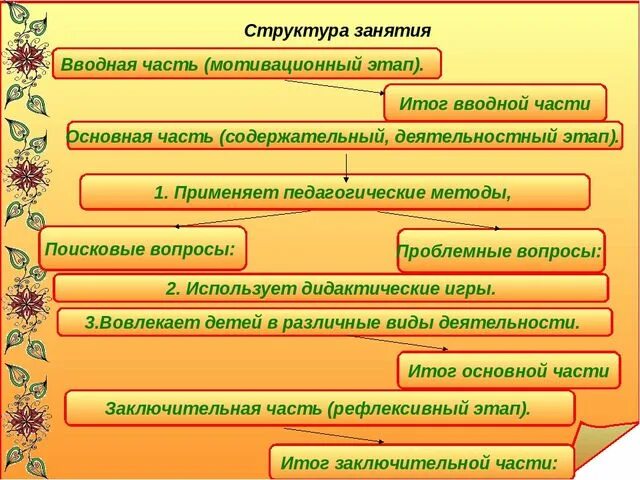 Структура занятия

Вводная часть (мотивационный этап).

Итог вводной части

Основная часть (содержательный, деятельностный этап).

1. Применяет педагогические методы,

Поисковые вопросы:

Проблемные вопросы:

2. Использует дидактические игры.

3.Вовлекает детей в различные виды деятельности.

Итог основной части

Заключительная часть (рефлексивный этап).

Итог заключительной части: